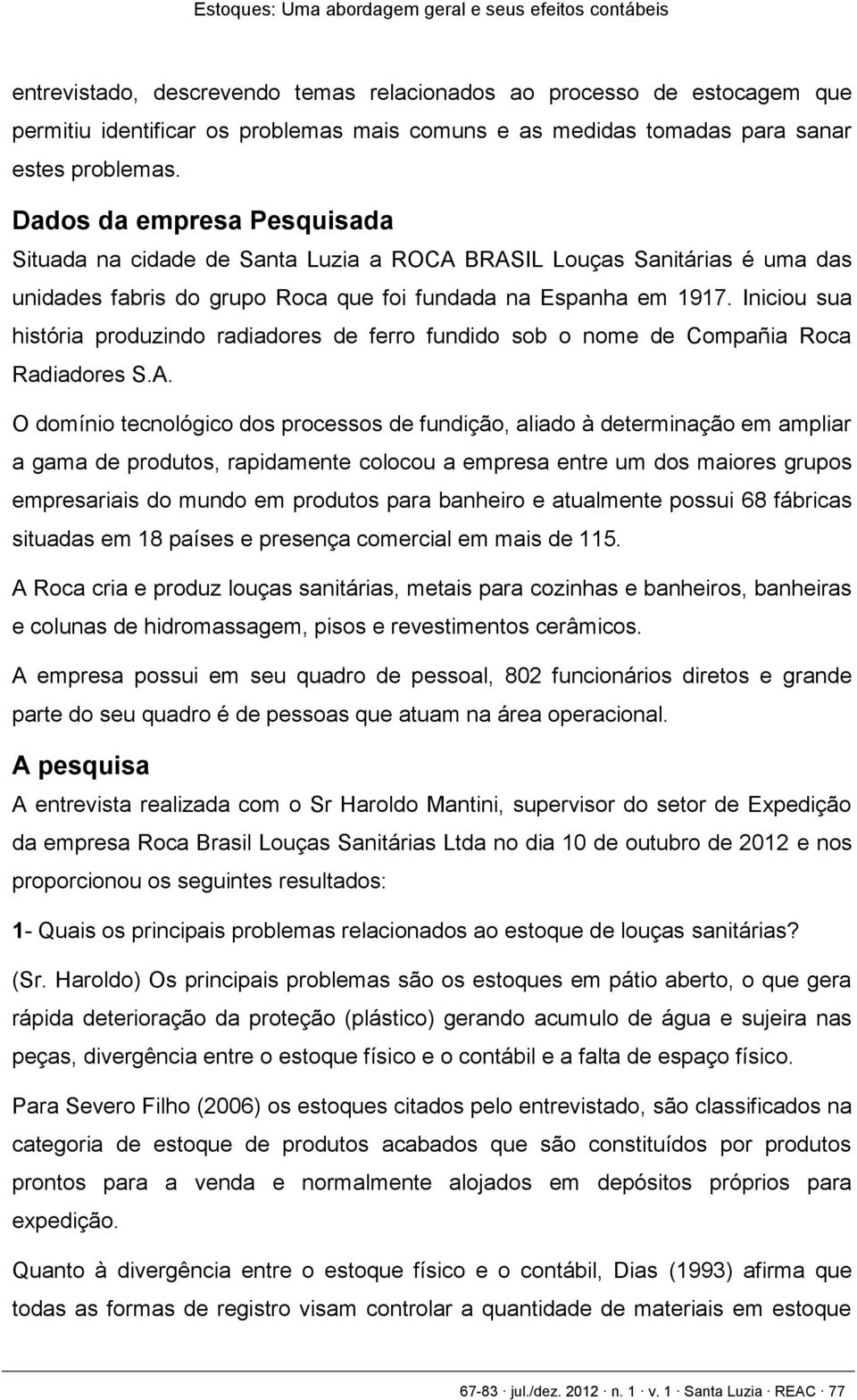 Estoques: Uma abordagem geral e seus efeitos contábeis

entrevistado, descrevendo temas relacionados ao processo de estocagem que permitiu identificar os problemas mais comuns e as medidas tomadas para sanar estes problemas.

Dados da empresa Pesquisada

Situada na cidade de Santa Luzia a ROCA BRASIL Louças Sanitárias é uma das unidades fabris do grupo Roca que foi fundada na Espanha em 1917. Iniciou sua história produzindo radiadores de ferro fundido sob o nome de Compañia Roca Radiadores S.A.

O domínio tecnológico dos processos de fundição, aliado à determinação em ampliar a gama de produtos, rapidamente colocou a empresa entre um dos maiores grupos empresariais do mundo em produtos para banheiro e atualmente possui 68 fábricas situadas em 18 países e presença comercial em mais de 115.

A Roca cria e produz louças sanitárias, metais para cozinhas e banheiros, banheiras e colunas de hidromassagem, pisos e revestimentos cerâmicos.

A empresa possui em seu quadro de pessoal, 802 funcionários diretos e grande parte do seu quadro é de pessoas que atuam na área operacional.

A pesquisa

A entrevista realizada com o Sr Haroldo Mantini, supervisor do setor de Expedição da empresa Roca Brasil Louças Sanitárias Ltda no dia 10 de outubro de 2012 e nos proporcionou os seguintes resultados:

1- Quais os principais problemas relacionados ao estoque de louças sanitárias?

(Sr. Haroldo) Os principais problemas são os estoques em pátio aberto, o que gera rápida deterioração da proteção (plástico) gerando acumulo de água e sujeira nas peças, divergência entre o estoque físico e o contábil e a falta de espaço físico.

Para Severo Filho (2006) os estoques citados pelo entrevistado, são classificados na categoria de estoque de produtos acabados que são constituídos por produtos prontos para a venda e normalmente alojados em depósitos próprios para expedição.

Quanto à divergência entre o estoque físico e o contábil, Dias (1993) afirma que todas as formas de registro visam controlar a quantidade de materiais em estoque

67-83 · jul./dez. 2012 · n. 1 · v. 1 · Santa Luzia · REAC · 77